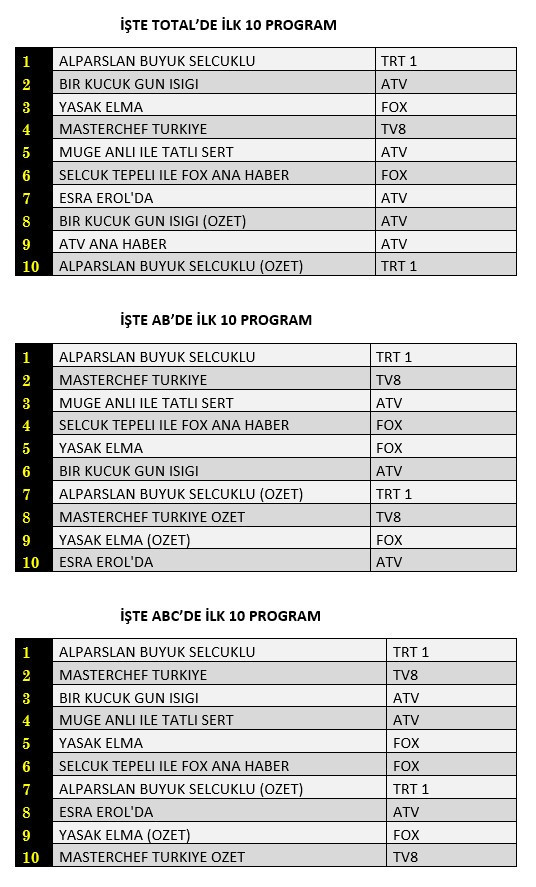 İŞTE TOTAL'DE İLK 10 PROGRAM

| | | |
|---|---|---|
| 1 | ALPARSLAN BUYUK SELCUKLU | TRT 1 |
| 2 | BIR KUCUK GUN ISIGI | ATV |
| 3 | YASAK ELMA | FOX |
| 4 | MASTERCHEF TURKIYE | TV8 |
| 5 | MUGE ANLI ILE TATLI SERT | ATV |
| 6 | SELCUK TEPELI ILE FOX ANA HABER | FOX |
| 7 | ESRA EROL'DA | ATV |
| 8 | BIR KUCUK GUN ISIGI (OZET) | ATV |
| 9 | ATV ANA HABER | ATV |
| 10 | ALPARSLAN BUYUK SELCUKLU (OZET) | TRT 1 |

İŞTE AB'DE İLK 10 PROGRAM

| | | |
|---|---|---|
| 1 | ALPARSLAN BUYUK SELCUKLU | TRT 1 |
| 2 | MASTERCHEF TURKIYE | TV8 |
| 3 | MUGE ANLI ILE TATLI SERT | ATV |
| 4 | SELCUK TEPELI ILE FOX ANA HABER | FOX |
| 5 | YASAK ELMA | FOX |
| 6 | BIR KUCUK GUN ISIGI | ATV |
| 7 | ALPARSLAN BUYUK SELCUKLU (OZET) | TRT 1 |
| 8 | MASTERCHEF TURKIYE OZET | TV8 |
| 9 | YASAK ELMA (OZET) | FOX |
| 10 | ESRA EROL'DA | ATV |

İŞTE ABC'DE İLK 10 PROGRAM

| | | |
|---|---|---|
| 1 | ALPARSLAN BUYUK SELCUKLU | TRT 1 |
| 2 | MASTERCHEF TURKIYE | TV8 |
| 3 | BIR KUCUK GUN ISIGI | ATV |
| 4 | MUGE ANLI ILE TATLI SERT | ATV |
| 5 | YASAK ELMA | FOX |
| 6 | SELCUK TEPELI ILE FOX ANA HABER | FOX |
| 7 | ALPARSLAN BUYUK SELCUKLU (OZET) | TRT 1 |
| 8 | ESRA EROL'DA | ATV |
| 9 | YASAK ELMA (OZET) | FOX |
| 10 | MASTERCHEF TURKIYE OZET | TV8 |